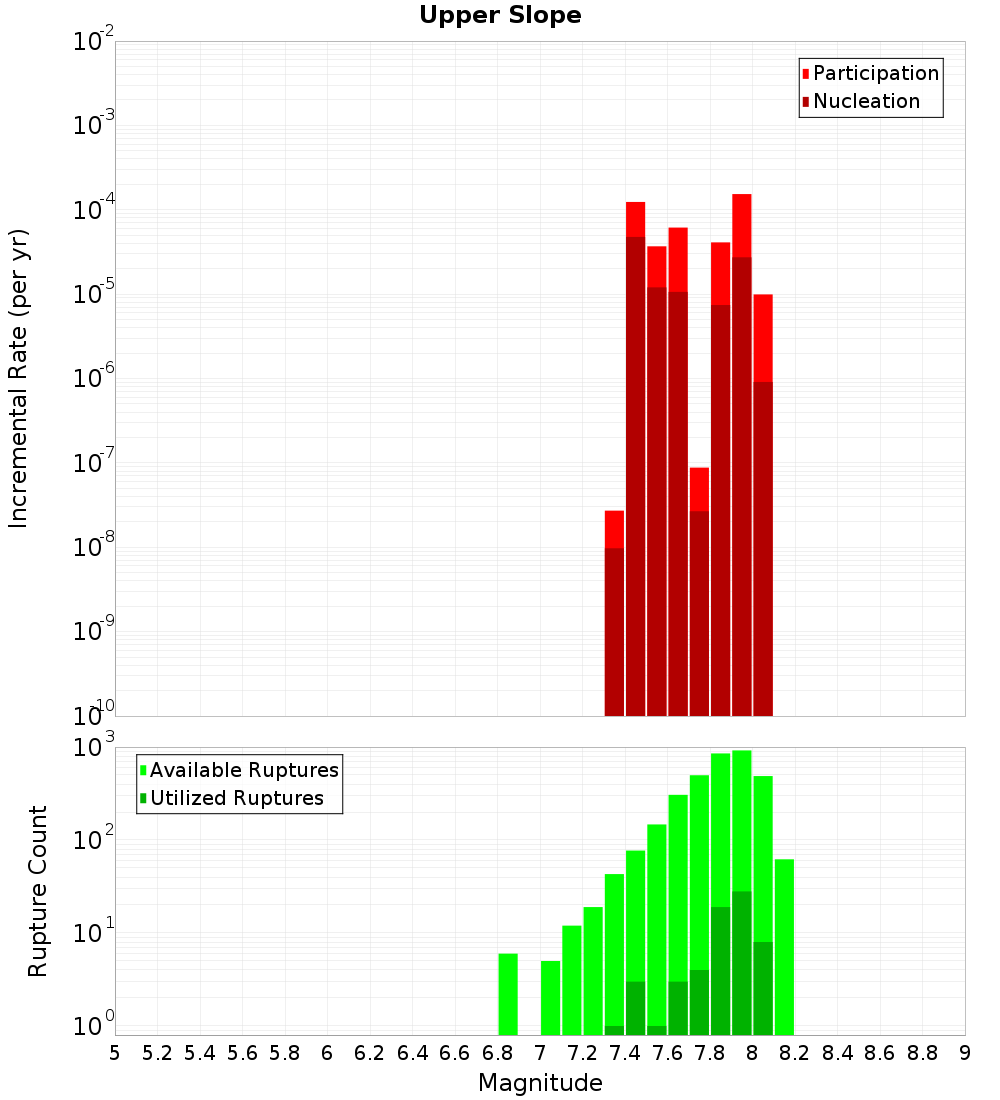 Upper Slope

Participation
Nucleation

Incremental Rate (per yr)

$10^{-2}$
$10^{-3}$
$10^{-4}$
$10^{-5}$
$10^{-6}$
$10^{-7}$
$10^{-8}$
$10^{-9}$
$10^{-10}$

Available Ruptures
Utilized Ruptures

Rupture Count

$10^{3}$
$10^{2}$
$10^{1}$
$10^{0}$

5 5.2 5.4 5.6 5.8 6 6.2 6.4 6.6 6.8 7 7.2 7.4 7.6 7.8 8 8.2 8.4 8.6 8.8 9

Magnitude